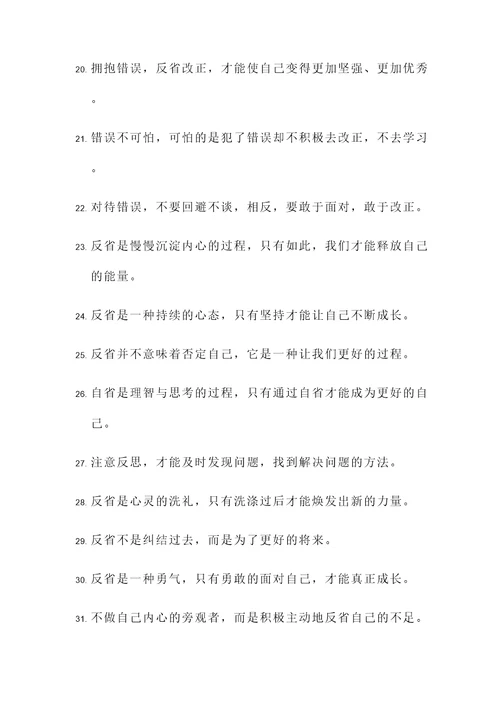 20. 拥抱错误，反省改正，才能使自己变得更加坚强、更加优秀。

21. 错误不可怕，可怕的是犯了错误却不积极去改正，不去学习。

22. 对待错误，不要回避不谈，相反，要敢于面对，敢于改正。

23. 反省是慢慢沉淀内心的过程，只有如此，我们才能释放自己的能量。

24. 反省是一种持续的心态，只有坚持才能让自己不断成长。

25. 反省并不意味着否定自己，它是一种让我们更好的过程。

26. 自省是理智与思考的过程，只有通过自省才能成为更好的自己。

27. 注意反思，才能及时发现问题，找到解决问题的方法。

28. 反省是心灵的洗礼，只有洗涤过后才能焕发出新的力量。

29. 反省不是纠结过去，而是为了更好的将来。

30. 反省是一种勇气，只有勇敢的面对自己，才能真正成长。

31. 不做自己内心的旁观者，而是积极主动地反省自己的不足。